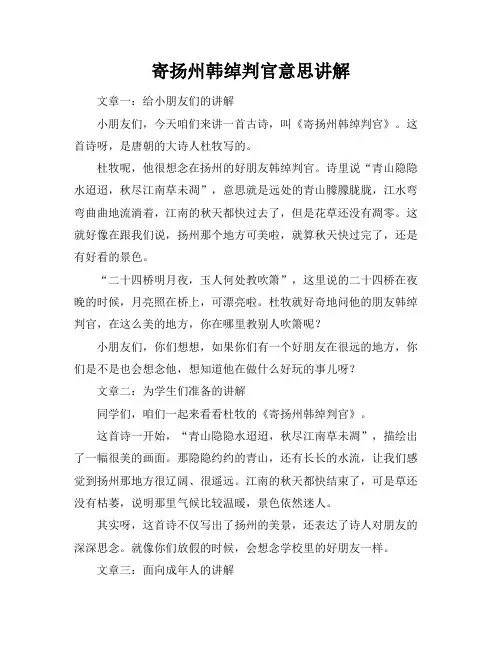 寄扬州韩绰判官意思讲解

文章一：给小朋友们的讲解

小朋友们，今天咱们来讲一首古诗，叫《寄扬州韩绰判官》。这首诗呀，是唐朝的大诗人杜牧写的。

杜牧呢，他很想念在扬州的好朋友韩绰判官。诗里说“青山隐隐水迢迢，秋尽江南草未凋”，意思就是远处的青山朦朦胧胧，江水弯弯曲曲地流淌着，江南的秋天都快过去了，但是花草还没有凋零。这就好像在跟我们说，扬州那个地方可美啦，就算秋天快过完了，还是有好看的景色。

“二十四桥明月夜，玉人何处教吹箫”，这里说的二十四桥在夜晚的时候，月亮照在桥上，可漂亮啦。杜牧就好奇地问他的朋友韩绰判官，在这么美的地方，你在哪里教别人吹箫呢？

小朋友们，你们想想，如果你们有一个好朋友在很远的地方，你们是不是也会想念他，想知道他在做什么好玩的事儿呀？

文章二：为学生们准备的讲解

同学们，咱们一起来看看杜牧的《寄扬州韩绰判官》。

这首诗一开始，“青山隐隐水迢迢，秋尽江南草未凋”，描绘出了一幅很美的画面。那隐隐约约的青山，还有长长的水流，让我们感觉到扬州那地方很辽阔、很遥远。江南的秋天都快结束了，可是草还没有枯萎，说明那里气候比较温暖，景色依然迷人。

其实呀，这首诗不仅写出了扬州的美景，还表达了诗人对朋友的深深思念。就像你们放假的时候，会想念学校里的好朋友一样。

文章三：面向成年人的讲解